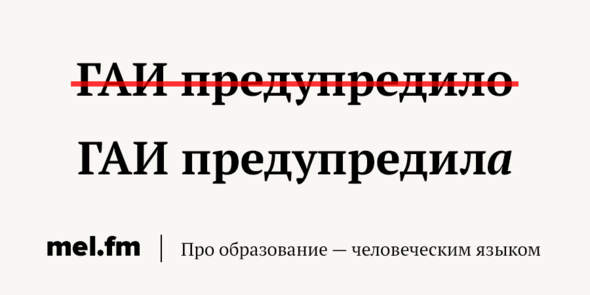 ГАИ предупредило

ГАИ предупредила

mel.fm | Про образование — человеческим языком